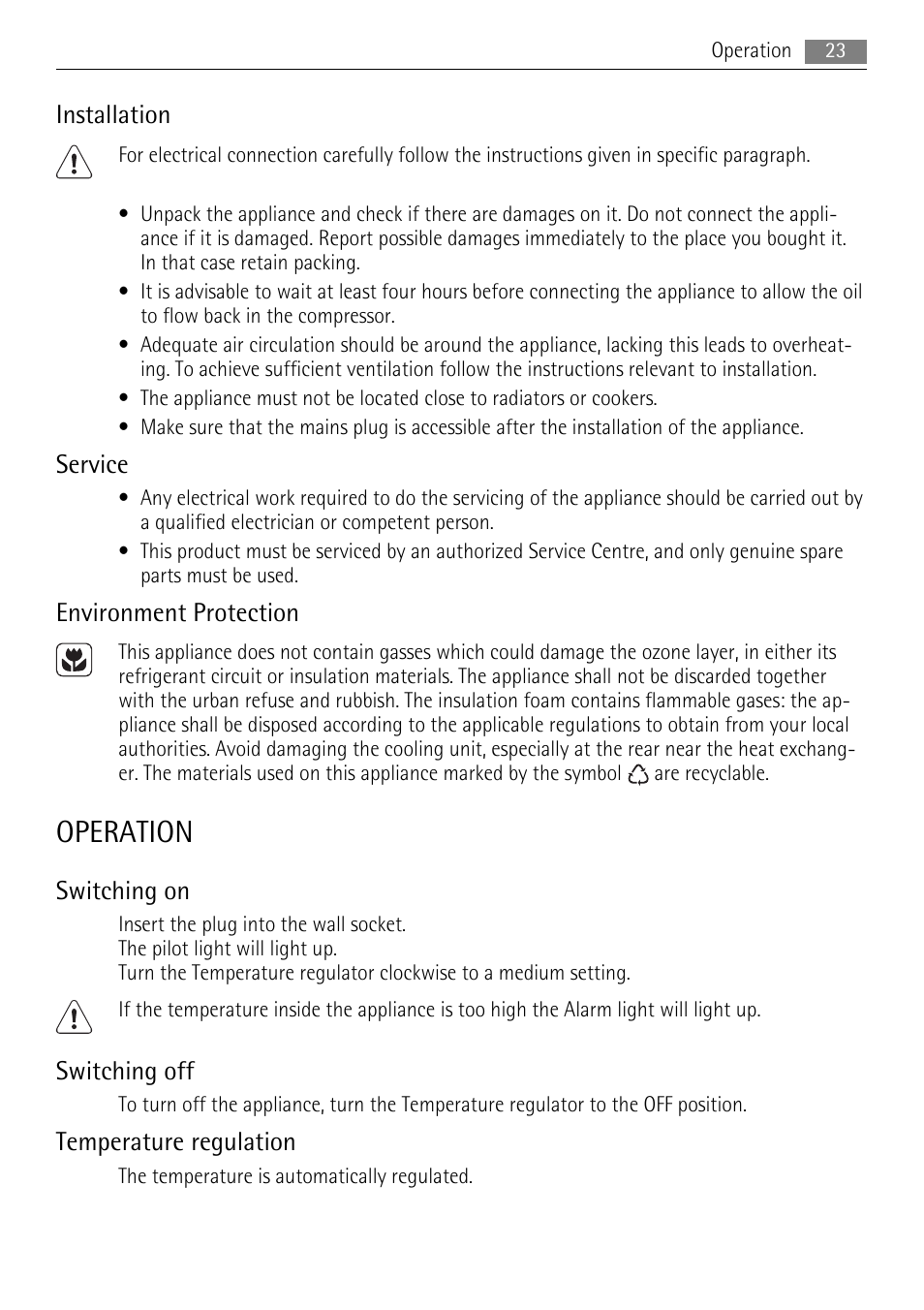 Operation 23

Installation

For electrical connection carefully follow the instructions given in specific paragraph.

• Unpack the appliance and check if there are damages on it. Do not connect the appliance if it is damaged. Report possible damages immediately to the place you bought it. In that case retain packing.
• It is advisable to wait at least four hours before connecting the appliance to allow the oil to flow back in the compressor.
• Adequate air circulation should be around the appliance, lacking this leads to overheating. To achieve sufficient ventilation follow the instructions relevant to installation.
• The appliance must not be located close to radiators or cookers.
• Make sure that the mains plug is accessible after the installation of the appliance.

Service

• Any electrical work required to do the servicing of the appliance should be carried out by a qualified electrician or competent person.
• This product must be serviced by an authorized Service Centre, and only genuine spare parts must be used.

Environment Protection

This appliance does not contain gasses which could damage the ozone layer, in either its refrigerant circuit or insulation materials. The appliance shall not be discarded together with the urban refuse and rubbish. The insulation foam contains flammable gases: the appliance shall be disposed according to the applicable regulations to obtain from your local authorities. Avoid damaging the cooling unit, especially at the rear near the heat exchanger. The materials used on this appliance marked by the symbol are recyclable.

OPERATION

Switching on

Insert the plug into the wall socket.
The pilot light will light up.
Turn the Temperature regulator clockwise to a medium setting.

If the temperature inside the appliance is too high the Alarm light will light up.

Switching off

To turn off the appliance, turn the Temperature regulator to the OFF position.

Temperature regulation

The temperature is automatically regulated.